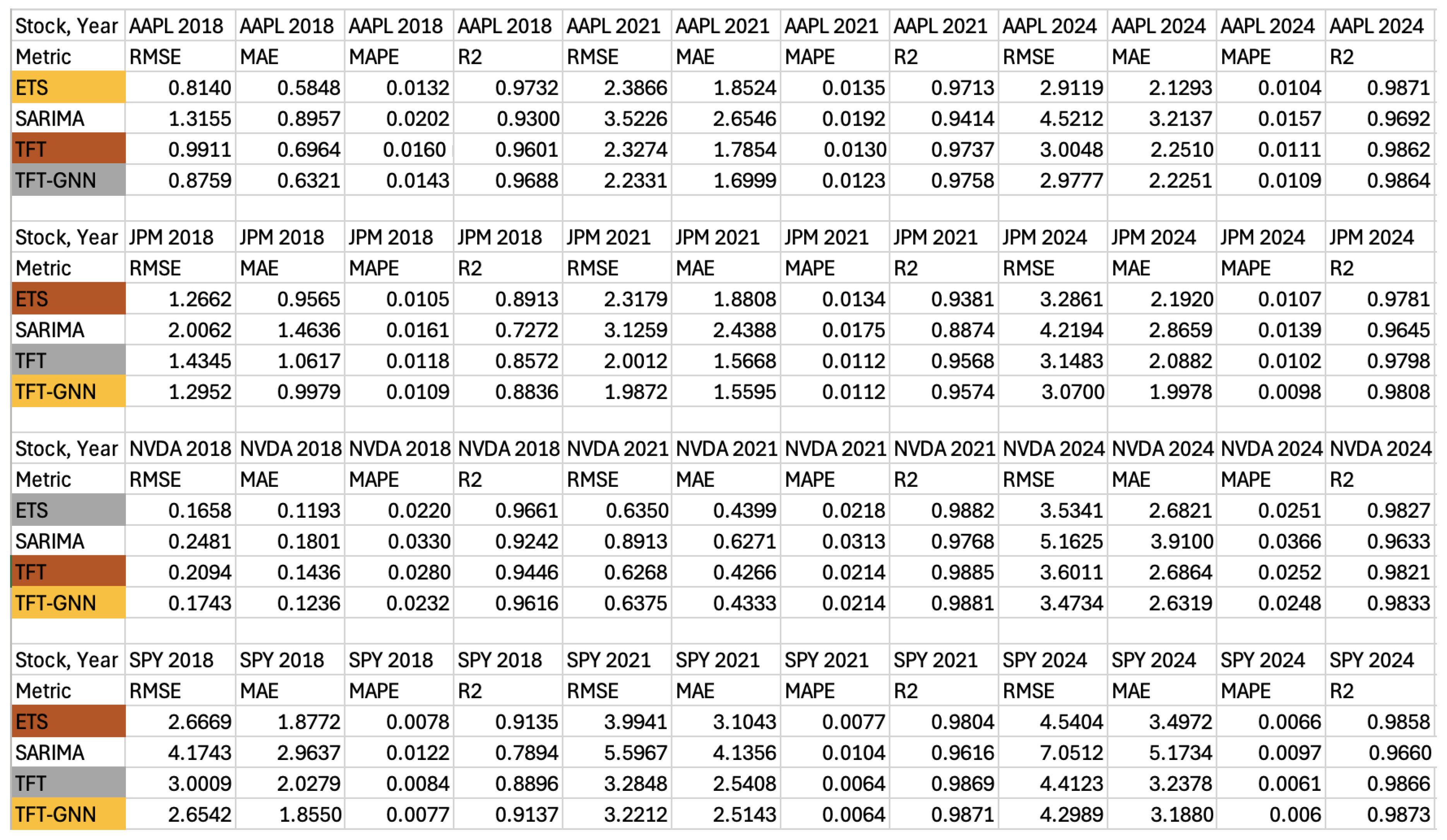 | Stock, Year | AAPL 2018 | AAPL 2018 | AAPL 2018 | AAPL 2018 | AAPL 2021 | AAPL 2021 | AAPL 2021 | AAPL 2021 | AAPL 2024 | AAPL 2024 | AAPL 2024 | AAPL 2024 |
|---|---|---|---|---|---|---|---|---|---|---|---|---|
| Metric | RMSE | MAE | MAPE | R2 | RMSE | MAE | MAPE | R2 | RMSE | MAE | MAPE | R2 |
| ETS | 0.8140 | 0.5848 | 0.0132 | 0.9732 | 2.3866 | 1.8524 | 0.0135 | 0.9713 | 2.9119 | 2.1293 | 0.0104 | 0.9871 |
| SARIMA | 1.3155 | 0.8957 | 0.0202 | 0.9300 | 3.5226 | 2.6546 | 0.0192 | 0.9414 | 4.5212 | 3.2137 | 0.0157 | 0.9692 |
| TFT | 0.9911 | 0.6964 | 0.0160 | 0.9601 | 2.3274 | 1.7854 | 0.0130 | 0.9737 | 3.0048 | 2.2510 | 0.0111 | 0.9862 |
| TFT-GNN | 0.8759 | 0.6321 | 0.0143 | 0.9688 | 2.2331 | 1.6999 | 0.0123 | 0.9758 | 2.9777 | 2.2251 | 0.0109 | 0.9864 |
| | | | | | | | | | | | | |
| Stock, Year | JPM 2018 | JPM 2018 | JPM 2018 | JPM 2018 | JPM 2021 | JPM 2021 | JPM 2021 | JPM 2021 | JPM 2024 | JPM 2024 | JPM 2024 | JPM 2024 |
| Metric | RMSE | MAE | MAPE | R2 | RMSE | MAE | MAPE | R2 | RMSE | MAE | MAPE | R2 |
| ETS | 1.2662 | 0.9565 | 0.0105 | 0.8913 | 2.3179 | 1.8808 | 0.0134 | 0.9381 | 3.2861 | 2.1920 | 0.0107 | 0.9781 |
| SARIMA | 2.0062 | 1.4636 | 0.0161 | 0.7272 | 3.1259 | 2.4388 | 0.0175 | 0.8874 | 4.2194 | 2.8659 | 0.0139 | 0.9645 |
| TFT | 1.4345 | 1.0617 | 0.0118 | 0.8572 | 2.0012 | 1.5668 | 0.0112 | 0.9568 | 3.1483 | 2.0882 | 0.0102 | 0.9798 |
| TFT-GNN | 1.2952 | 0.9979 | 0.0109 | 0.8836 | 1.9872 | 1.5595 | 0.0112 | 0.9574 | 3.0700 | 1.9978 | 0.0098 | 0.9808 |
| | | | | | | | | | | | | |
| Stock, Year | NVDA 2018 | NVDA 2018 | NVDA 2018 | NVDA 2018 | NVDA 2021 | NVDA 2021 | NVDA 2021 | NVDA 2021 | NVDA 2024 | NVDA 2024 | NVDA 2024 | NVDA 2024 |
| Metric | RMSE | MAE | MAPE | R2 | RMSE | MAE | MAPE | R2 | RMSE | MAE | MAPE | R2 |
| ETS | 0.1658 | 0.1193 | 0.0220 | 0.9661 | 0.6350 | 0.4399 | 0.0218 | 0.9882 | 3.5341 | 2.6821 | 0.0251 | 0.9827 |
| SARIMA | 0.2481 | 0.1801 | 0.0330 | 0.9242 | 0.8913 | 0.6271 | 0.0313 | 0.9768 | 5.1625 | 3.9100 | 0.0366 | 0.9633 |
| TFT | 0.2094 | 0.1436 | 0.0280 | 0.9446 | 0.6268 | 0.4266 | 0.0214 | 0.9885 | 3.6011 | 2.6864 | 0.0252 | 0.9821 |
| TFT-GNN | 0.1743 | 0.1236 | 0.0232 | 0.9616 | 0.6375 | 0.4333 | 0.0214 | 0.9881 | 3.4734 | 2.6319 | 0.0248 | 0.9833 |
| | | | | | | | | | | | | |
| Stock, Year | SPY 2018 | SPY 2018 | SPY 2018 | SPY 2018 | SPY 2021 | SPY 2021 | SPY 2021 | SPY 2021 | SPY 2024 | SPY 2024 | SPY 2024 | SPY 2024 |
| Metric | RMSE | MAE | MAPE | R2 | RMSE | MAE | MAPE | R2 | RMSE | MAE | MAPE | R2 |
| ETS | 2.6669 | 1.8772 | 0.0078 | 0.9135 | 3.9941 | 3.1043 | 0.0077 | 0.9804 | 4.5404 | 3.4972 | 0.0066 | 0.9858 |
| SARIMA | 4.1743 | 2.9637 | 0.0122 | 0.7894 | 5.5967 | 4.1356 | 0.0104 | 0.9616 | 7.0512 | 5.1734 | 0.0097 | 0.9660 |
| TFT | 3.0009 | 2.0279 | 0.0084 | 0.8896 | 3.2848 | 2.5408 | 0.0064 | 0.9869 | 4.4123 | 3.2378 | 0.0061 | 0.9866 |
| TFT-GNN | 2.6542 | 1.8550 | 0.0077 | 0.9137 | 3.2212 | 2.5143 | 0.0064 | 0.9871 | 4.2989 | 3.1880 | 0.006 | 0.9873 |